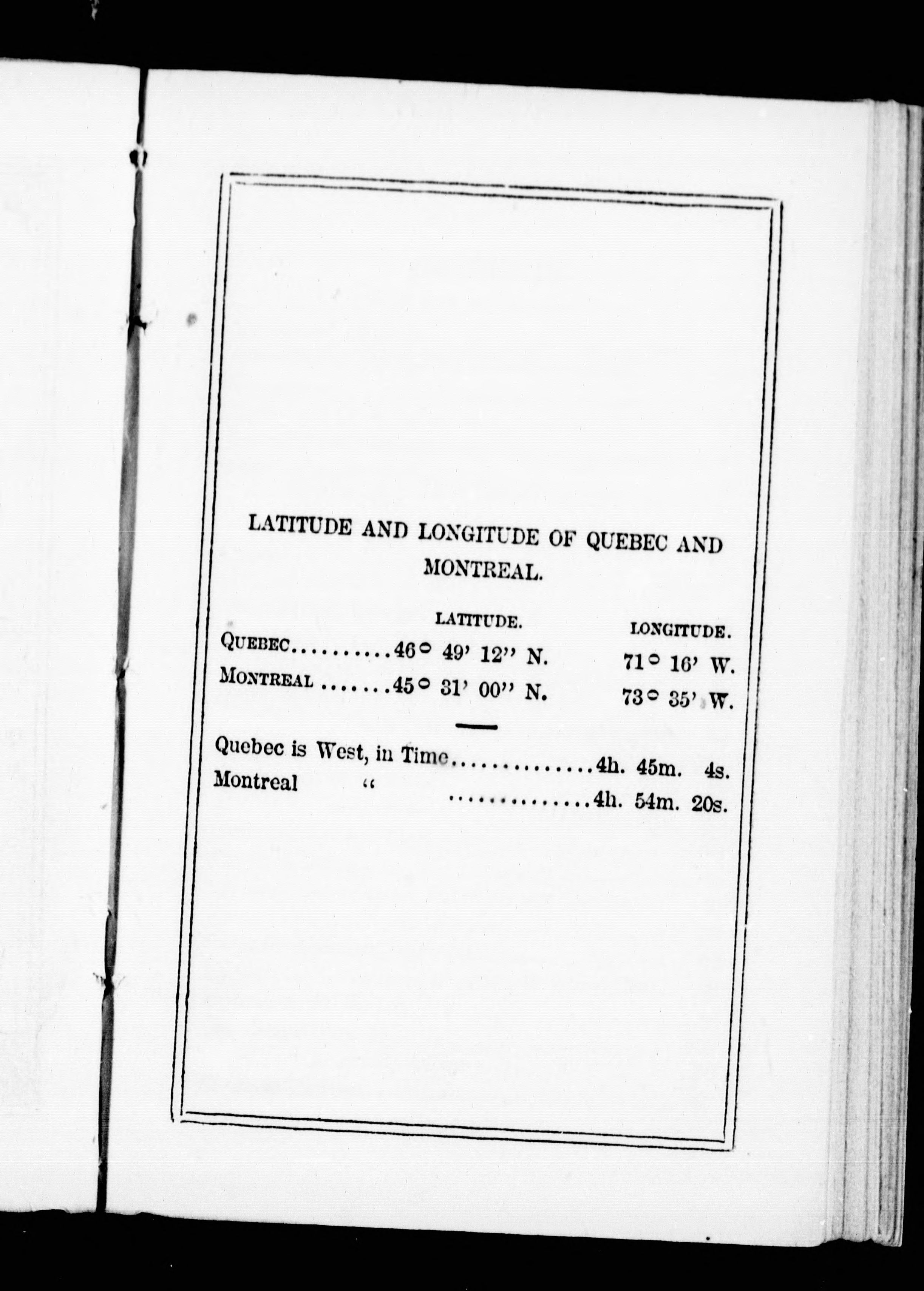 LATITUDE AND LONGITUDE OF QUEBEC AND MONTREAL.

| | LATITUDE. | LONGITUDE. |
|---|---|---|
| QUEBEC.......... | 46° 49' 12'' N. | 71° 16' W. |
| MONTREAL ....... | 45° 31' 00'' N. | 73° 35' W. |

Quebec is West, in Time..............4h. 45m. 4s.
Montreal " ..............4h. 54m. 20s.